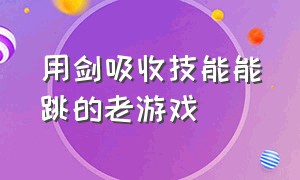 用剑吸收技能能跳的老游戏